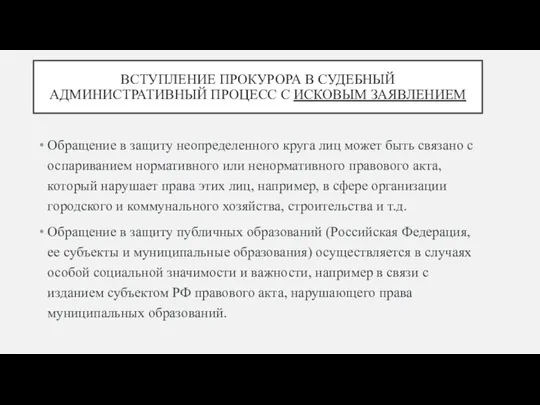 ВСТУПЛЕНИЕ ПРОКУРОРА В СУДЕБНЫЙ АДМИНИСТРАТИВНЫЙ ПРОЦЕСС С ИСКОВЫМ ЗАЯВЛЕНИЕМ

• Обращение в защиту неопределенного круга лиц может быть связано с оспариванием нормативного или ненормативного правового акта, который нарушает права этих лиц, например, в сфере организации городского и коммунального хозяйства, строительства и т.д.

• Обращение в защиту публичных образований (Российская Федерация, ее субъекты и муниципальные образования) осуществляется в случаях особой социальной значимости и важности, например в связи с изданием субъектом РФ правового акта, нарушающего права муниципальных образований.